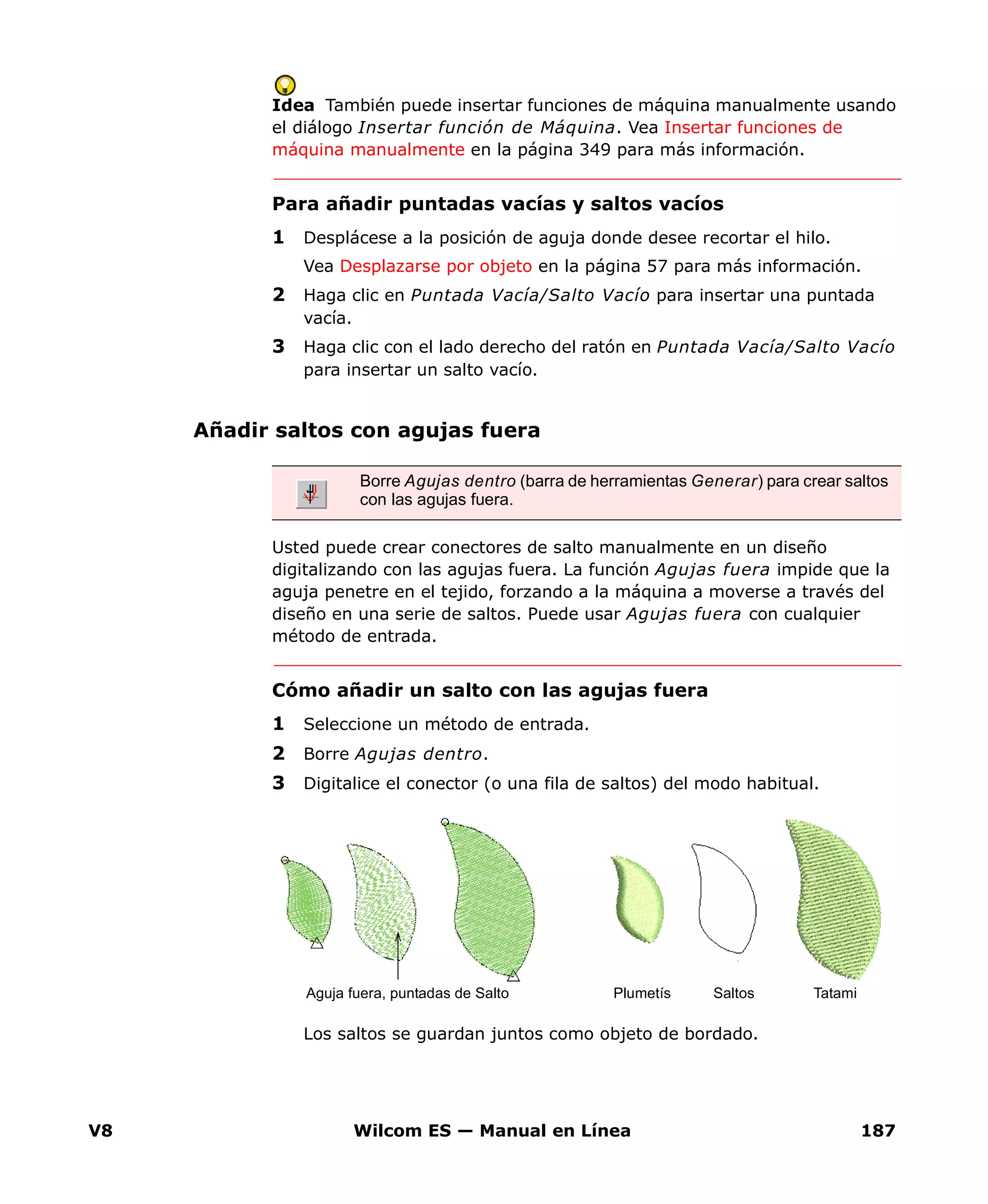 Idea También puede insertar funciones de máquina manualmente usando el diálogo Insertar función de Máquina. Vea Insertar funciones de máquina manualmente en la página 349 para más información.

Para añadir puntadas vacías y saltos vacíos

1 Desplácese a la posición de aguja donde desee recortar el hilo.

Vea Desplazarse por objeto en la página 57 para más información.

2 Haga clic en Puntada Vacía/Salto Vacío para insertar una puntada vacía.

3 Haga clic con el lado derecho del ratón en Puntada Vacía/Salto Vacío para insertar un salto vacío.

Añadir saltos con agujas fuera

Borre Agujas dentro (barra de herramientas Generar) para crear saltos con las agujas fuera.

Usted puede crear conectores de salto manualmente en un diseño digitalizando con las agujas fuera. La función Agujas fuera impide que la aguja penetre en el tejido, forzando a la máquina a moverse a través del diseño en una serie de saltos. Puede usar Agujas fuera con cualquier método de entrada.

Cómo añadir un salto con las agujas fuera

1 Seleccione un método de entrada.

2 Borre Agujas dentro.

3 Digitalice el conector (o una fila de saltos) del modo habitual.

Aguja fuera, puntadas de Salto

Plumetís

Saltos

Tatami

Los saltos se guardan juntos como objeto de bordado.

V8

Wilcom ES — Manual en Línea

187